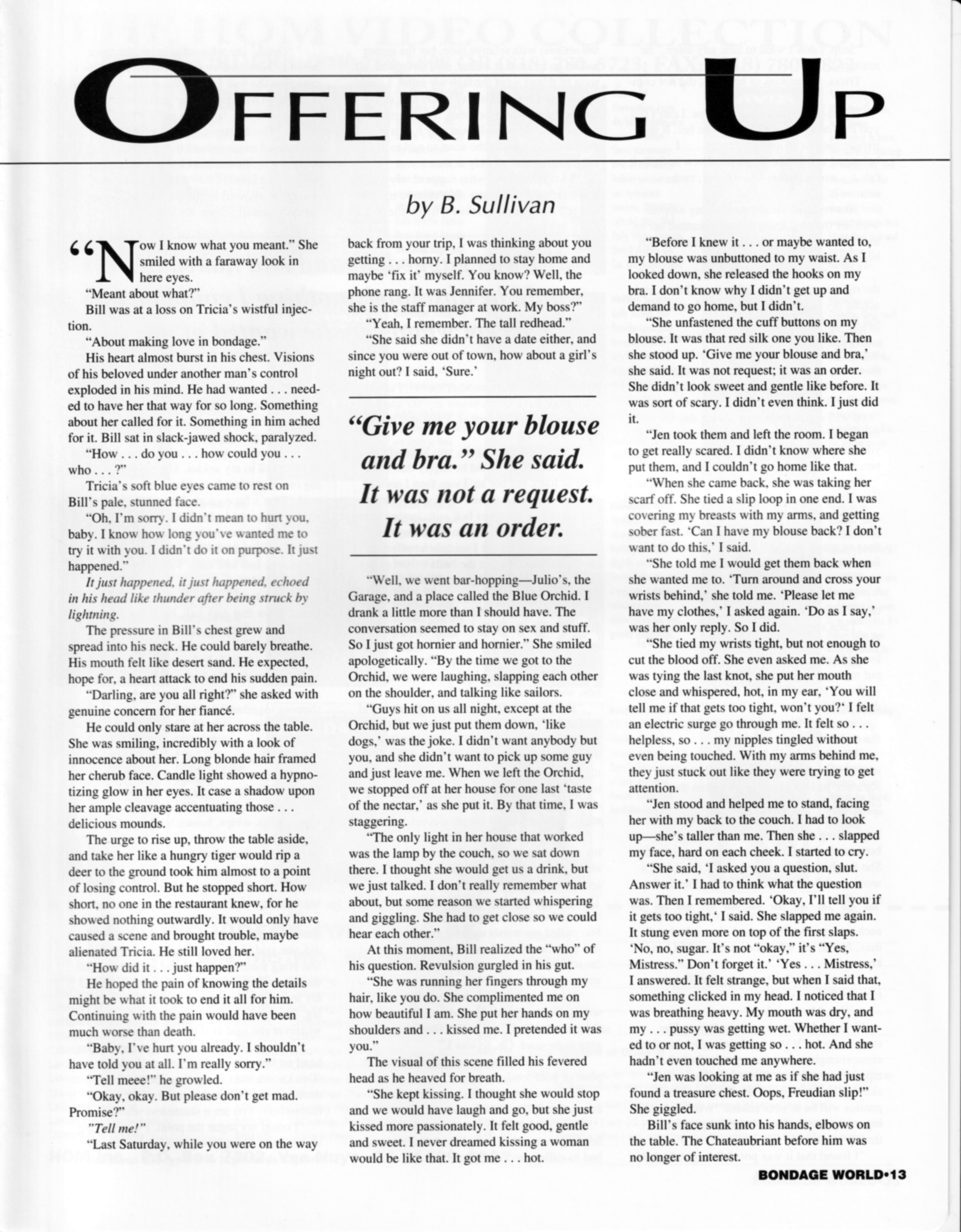 OFFERING UP

by B. Sullivan

"Now I know what you meant." She smiled with a faraway look in here eyes.

"Meant about what?"

Bill was at a loss on Tricia's wistful injection.

"About making love in bondage."

His heart almost burst in his chest. Visions of his beloved under another man's control exploded in his mind. He had wanted . . . needed to have her that way for so long. Something about her called for it. Something in him ached for it. Bill sat in slack-jawed shock, paralyzed.

"How . . . do you . . . how could you . . . who . . . ?"

Tricia's soft blue eyes came to rest on Bill's pale, stunned face.

"Oh, I'm sorry. I didn't mean to hurt you, baby. I know how long you've wanted me to try it with you. I didn't do it on purpose. It just happened."

It just happened, it just happened, echoed in his head like thunder after being struck by lightning.

The pressure in Bill's chest grew and spread into his neck. He could barely breathe. His mouth felt like desert sand. He expected, hope for, a heart attack to end his sudden pain.

"Darling, are you all right?" she asked with genuine concern for her fiancé.

He could only stare at her across the table. She was smiling, incredibly with a look of innocence about her. Long blonde hair framed her cherub face. Candle light showed a hypnotizing glow in her eyes. It case a shadow upon her ample cleavage accentuating those . . . delicious mounds.

The urge to rise up, throw the table aside, and take her like a hungry tiger would rip a deer to the ground took him almost to a point of losing control. But he stopped short. How short, no one in the restaurant knew, for he showed nothing outwardly. It would only have caused a scene and brought trouble, maybe alienated Tricia. He still loved her.

"How did it . . . just happen?"

He hoped the pain of knowing the details might be what it took to end it all for him. Continuing with the pain would have been much worse than death.

"Baby, I've hurt you already. I shouldn't have told you at all. I'm really sorry."

"Tell meee!" he growled.

"Okay, okay. But please don't get mad. Promise?"

"Tell me!"

"Last Saturday, while you were on the way back from your trip, I was thinking about you getting . . . horny. I planned to stay home and maybe 'fix it' myself. You know? Well, the phone rang. It was Jennifer. You remember, she is the staff manager at work. My boss?"

"Yeah, I remember. The tall redhead."

"She said she didn't have a date either, and since you were out of town, how about a girl's night out? I said, 'Sure.'

"Give me your blouse and bra." She said. It was not a request. It was an order.

"Well, we went bar-hopping—Julio's, the Garage, and a place called the Blue Orchid. I drank a little more than I should have. The conversation seemed to stay on sex and stuff. So I just got hornier and hornier." She smiled apologetically. "By the time we got to the Orchid, we were laughing, slapping each other on the shoulder, and talking like sailors.

"Guys hit on us all night, except at the Orchid, but we just put them down, 'like dogs,' was the joke. I didn't want anybody but you, and she didn't want to pick up some guy and just leave me. When we left the Orchid, we stopped off at her house for one last 'taste of the nectar,' as she put it. By that time, I was staggering.

"The only light in her house that worked was the lamp by the couch, so we sat down there. I thought she would get us a drink, but we just talked. I don't really remember what about, but some reason we started whispering and giggling. She had to get close so we could hear each other."

At this moment, Bill realized the "who" of his question. Revulsion gurgled in his gut.

"She was running her fingers through my hair, like you do. She complimented me on how beautiful I am. She put her hands on my shoulders and . . . kissed me. I pretended it was you."

The visual of this scene filled his fevered head as he heaved for breath.

"She kept kissing. I thought she would stop and we would have laugh and go, but she just kissed more passionately. It felt good, gentle and sweet. I never dreamed kissing a woman would be like that. It got me . . . hot.

"Before I knew it . . . or maybe wanted to, my blouse was unbuttoned to my waist. As I looked down, she released the hooks on my bra. I don't know why I didn't get up and demand to go home, but I didn't.

"She unfastened the cuff buttons on my blouse. It was that red silk one you like. Then she stood up. 'Give me your blouse and bra,' she said. It was not request; it was an order. She didn't look sweet and gentle like before. It was sort of scary. I didn't even think. I just did it.

"Jen took them and left the room. I began to get really scared. I didn't know where she put them, and I couldn't go home like that.

"When she came back, she was taking her scarf off. She tied a slip loop in one end. I was covering my breasts with my arms, and getting sober fast. 'Can I have my blouse back? I don't want to do this,' I said.

"She told me I would get them back when she wanted me to. 'Turn around and cross your wrists behind,' she told me. 'Please let me have my clothes,' I asked again. 'Do as I say,' was her only reply. So I did.

"She tied my wrists tight, but not enough to cut the blood off. She even asked me. As she was tying the last knot, she put her mouth close and whispered, hot, in my ear, 'You will tell me if that gets too tight, won't you?' I felt an electric surge go through me. It felt so . . . helpless, so . . . my nipples tingled without even being touched. With my arms behind me, they just stuck out like they were trying to get attention.

"Jen stood and helped me to stand, facing her with my back to the couch. I had to look up—she's taller than me. Then she . . . slapped my face, hard on each cheek. I started to cry.

"She said, 'I asked you a question, slut. Answer it.' I had to think what the question was. Then I remembered. 'Okay, I'll tell you if it gets too tight,' I said. She slapped me again. It stung even more on top of the first slaps. 'No, no, sugar. It's not "okay," it's "Yes, Mistress." Don't forget it.' 'Yes . . . Mistress,' I answered. It felt strange, but when I said that, something clicked in my head. I noticed that I was breathing heavy. My mouth was dry, and my . . . pussy was getting wet. Whether I wanted to or not, I was getting so . . . hot. And she hadn't even touched me anywhere.

"Jen was looking at me as if she had just found a treasure chest. Oops, Freudian slip!" She giggled.

Bill's face sunk into his hands, elbows on the table. The Chateaubriant before him was no longer of interest.

BONDAGE WORLD•13